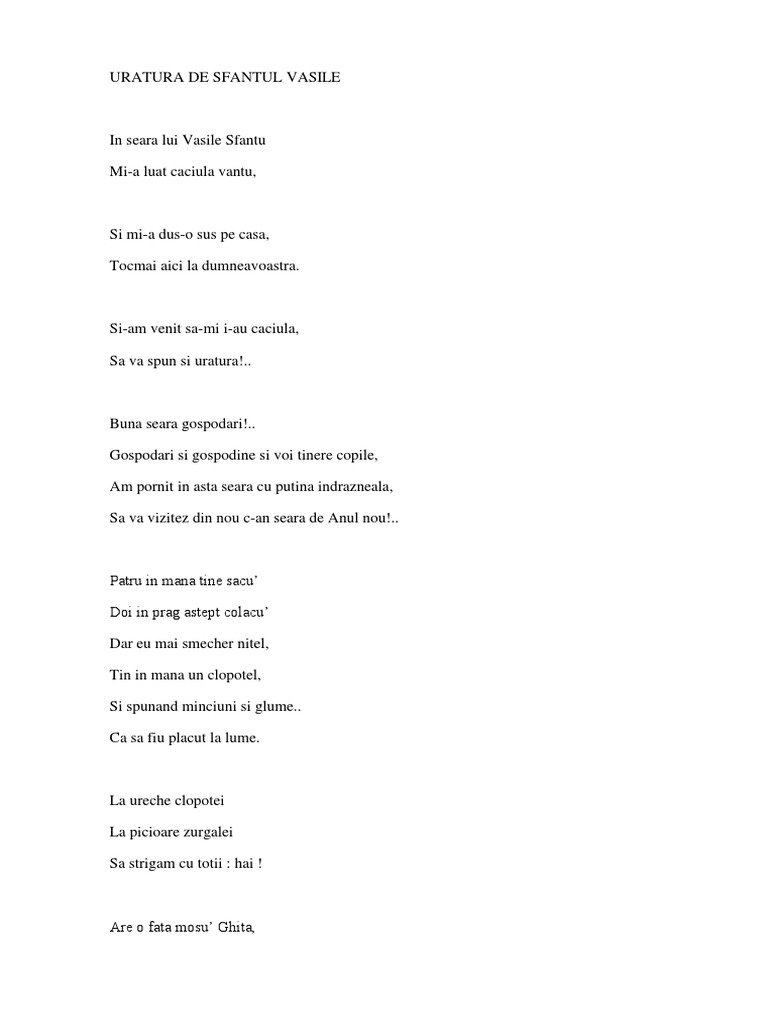 URATURA DE SFANTUL VASILE

In seara lui Vasile Sfantu

Mi-a luat caciula vantu,

Si mi-a dus-o sus pe casa,

Tocmai aici la dumneavoastra.

Si-am venit sa-mi i-au caciula,

Sa va spun si uratura!..

Buna seara gospodari!..

Gospodari si gospodine si voi tinere copile,

Am pornit in asta seara cu putina indrazneala,

Sa va vizitez din nou c-an seara de Anul nou!..

Patru in mana tine sacu'

Doi in prag astept colacu'

Dar eu mai smecher nitel,

Tin in mana un clopotel,

Si spunand minciuni si glume..

Ca sa fiu placut la lume.

La ureche clopotei

La picioare zurgalei

Sa strigam cu totii : hai !

Are o fata mosu' Ghita,